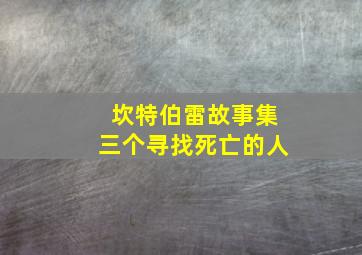 坎特伯雷故事集
三个寻找死亡的人